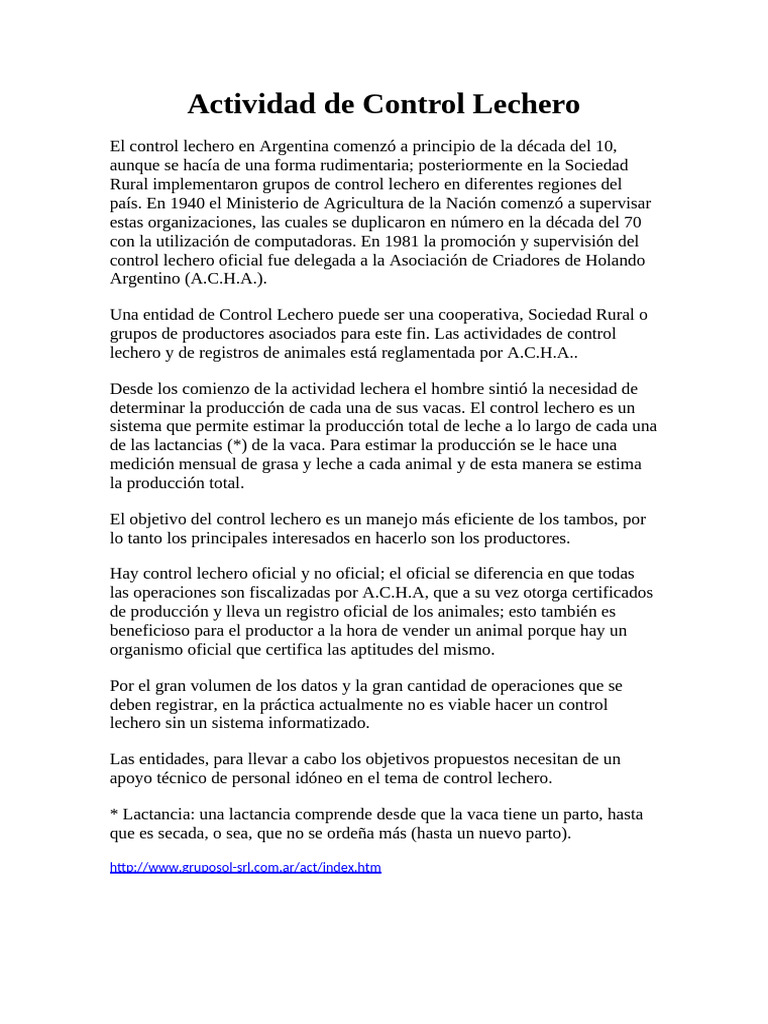 Actividad de Control Lechero

El control lechero en Argentina comenzó a principio de la década del 10, aunque se hacía de una forma rudimentaria; posteriormente en la Sociedad Rural implementaron grupos de control lechero en diferentes regiones del país. En 1940 el Ministerio de Agricultura de la Nación comenzó a supervisar estas organizaciones, las cuales se duplicaron en número en la década del 70 con la utilización de computadoras. En 1981 la promoción y supervisión del control lechero oficial fue delegada a la Asociación de Criadores de Holando Argentino (A.C.H.A.).

Una entidad de Control Lechero puede ser una cooperativa, Sociedad Rural o grupos de productores asociados para este fin. Las actividades de control lechero y de registros de animales está reglamentada por A.C.H.A..

Desde los comienzo de la actividad lechera el hombre sintió la necesidad de determinar la producción de cada una de sus vacas. El control lechero es un sistema que permite estimar la producción total de leche a lo largo de cada una de las lactancias (*) de la vaca. Para estimar la producción se le hace una medición mensual de grasa y leche a cada animal y de esta manera se estima la producción total.

El objetivo del control lechero es un manejo más eficiente de los tambos, por lo tanto los principales interesados en hacerlo son los productores.

Hay control lechero oficial y no oficial; el oficial se diferencia en que todas las operaciones son fiscalizadas por A.C.H.A, que a su vez otorga certificados de producción y lleva un registro oficial de los animales; esto también es beneficioso para el productor a la hora de vender un animal porque hay un organismo oficial que certifica las aptitudes del mismo.

Por el gran volumen de los datos y la gran cantidad de operaciones que se deben registrar, en la práctica actualmente no es viable hacer un control lechero sin un sistema informatizado.

Las entidades, para llevar a cabo los objetivos propuestos necesitan de un apoyo técnico de personal idóneo en el tema de control lechero.

* Lactancia: una lactancia comprende desde que la vaca tiene un parto, hasta que es secada, o sea, que no se ordeña más (hasta un nuevo parto).

http://www.gruposol-srl.com.ar/act/index.htm